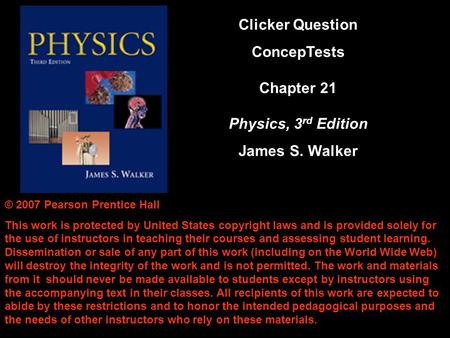 PHYSICS
THIRD EDITION
JAMES S. WALKER

Clicker Question

ConcepTests

Chapter 21

Physics, 3$^{rd}$ Edition

James S. Walker

© 2007 Pearson Prentice Hall

This work is protected by United States copyright laws and is provided solely for the use of instructors in teaching their courses and assessing student learning. Dissemination or sale of any part of this work (including on the World Wide Web) will destroy the integrity of the work and is not permitted. The work and materials from it should never be made available to students except by instructors using the accompanying text in their classes. All recipients of this work are expected to abide by these restrictions and to honor the intended pedagogical purposes and the needs of other instructors who rely on these materials.